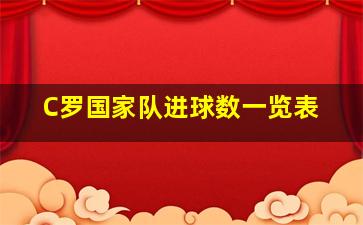 C罗国家队进球数一览表